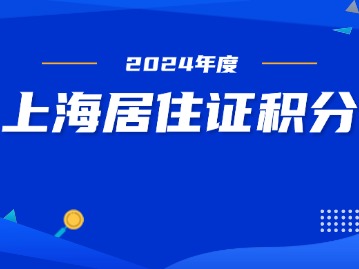 2024年度

上海居住证积分